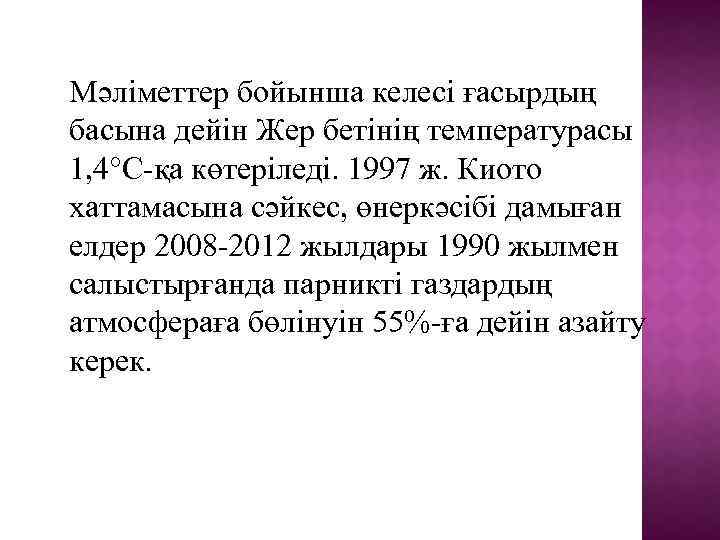 Мәліметтер бойынша келесі ғасырдың басына дейін Жер бетінің температурасы 1,4°С-қа көтеріледі. 1997 ж. Киото хаттамасына сәйкес, өнеркәсібі дамыған елдер 2008-2012 жылдары 1990 жылмен салыстырғанда парникті газдардың атмосфераға бөлінуін 55%-ға дейін азайту керек.